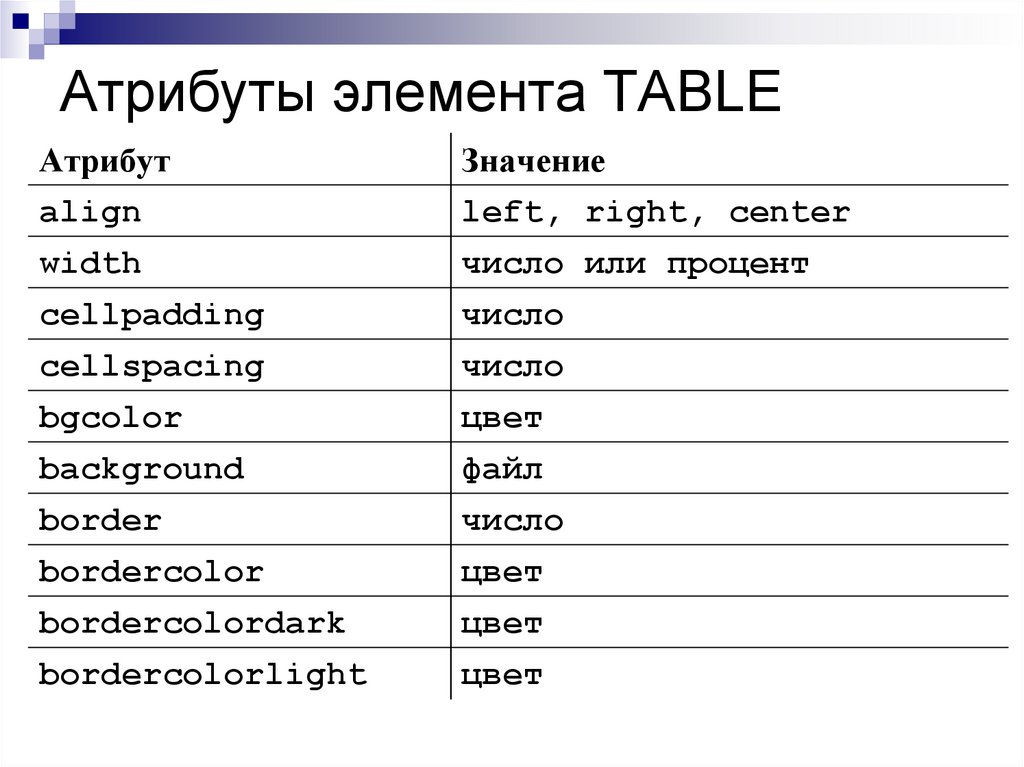 Атрибуты элемента TABLE

| Атрибут | Значение |
|---|---|
| align | left, right, center |
| width | число или процент |
| cellpadding | число |
| cellspacing | число |
| bgcolor | цвет |
| background | файл |
| border | число |
| bordercolor | цвет |
| bordercolordark | цвет |
| bordercolorlight | цвет |